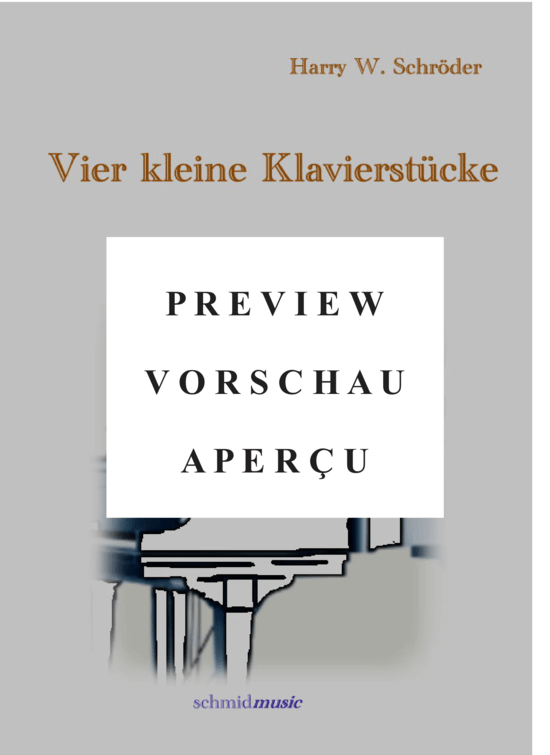 Harry W. Schröder

Vier kleine Klavierstücke

PREVIEW
VORSCHAU
APERÇU

schmidmusic